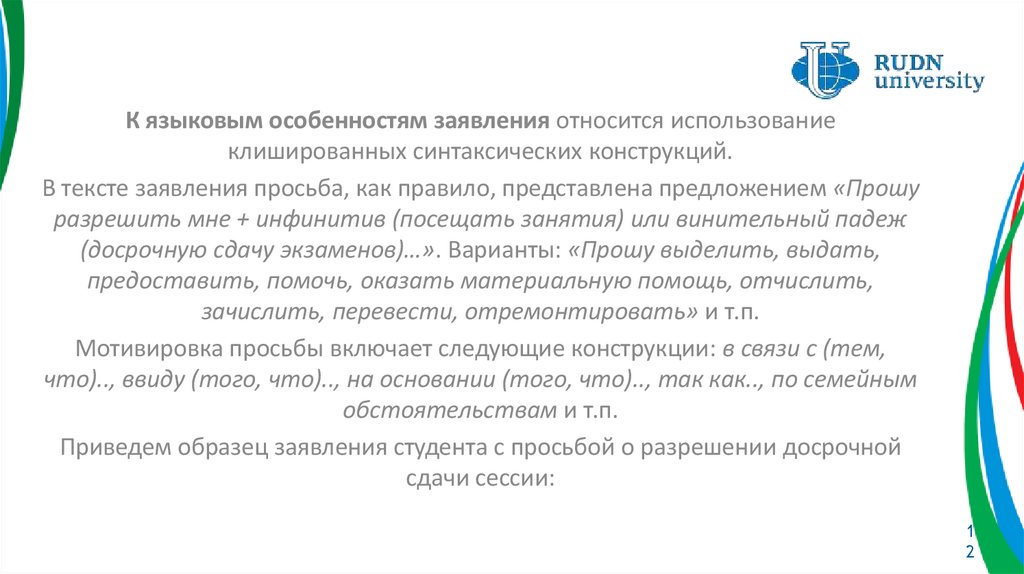 RUDN
university

К языковым особенностям заявления относится использование клишированных синтаксических конструкций.

В тексте заявления просьба, как правило, представлена предложением «Прошу разрешить мне + инфинитив (посещать занятия) или винительный падеж (досрочную сдачу экзаменов)…». Варианты: «Прошу выделить, выдать, предоставить, помочь, оказать материальную помощь, отчислить, зачислить, перевести, отремонтировать» и т.п.

Мотивировка просьбы включает следующие конструкции: в связи с (тем, что).., ввиду (того, что).., на основании (того, что).., так как.., по семейным обстоятельствам и т.п.

Приведем образец заявления студента с просьбой о разрешении досрочной сдачи сессии:

12